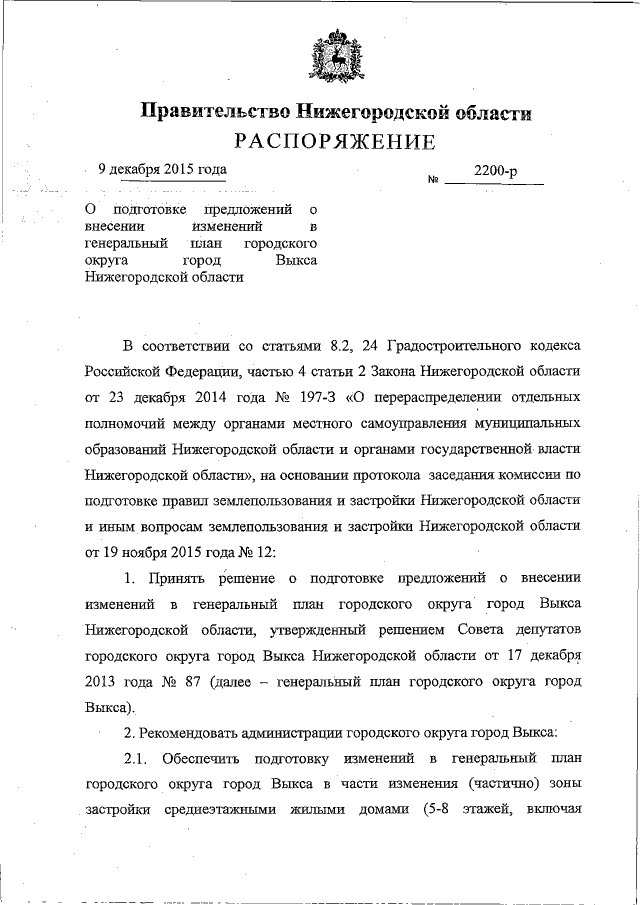 Правительство Нижегородской области
РАСПОРЯЖЕНИЕ

9 декабря 2015 года

№ 2200-р

О подготовке предложений о внесении изменений в генеральный план городского округа город Выкса Нижегородской области

В соответствии со статьями 8.2, 24 Градостроительного кодекса Российской Федерации, частью 4 статьи 2 Закона Нижегородской области от 23 декабря 2014 года № 197-З «О перераспределении отдельных полномочий между органами местного самоуправления муниципальных образований Нижегородской области и органами государственной власти Нижегородской области», на основании протокола заседания комиссии по подготовке правил землепользования и застройки Нижегородской области и иным вопросам землепользования и застройки Нижегородской области от 19 ноября 2015 года № 12:

1. Принять решение о подготовке предложений о внесении изменений в генеральный план городского округа город Выкса Нижегородской области, утвержденный решением Совета депутатов городского округа город Выкса Нижегородской области от 17 декабря 2013 года № 87 (далее – генеральный план городского округа город Выкса).

2. Рекомендовать администрации городского округа город Выкса:

2.1. Обеспечить подготовку изменений в генеральный план городского округа город Выкса в части изменения (частично) зоны застройки среднеэтажными жилыми домами (5-8 этажей, включая